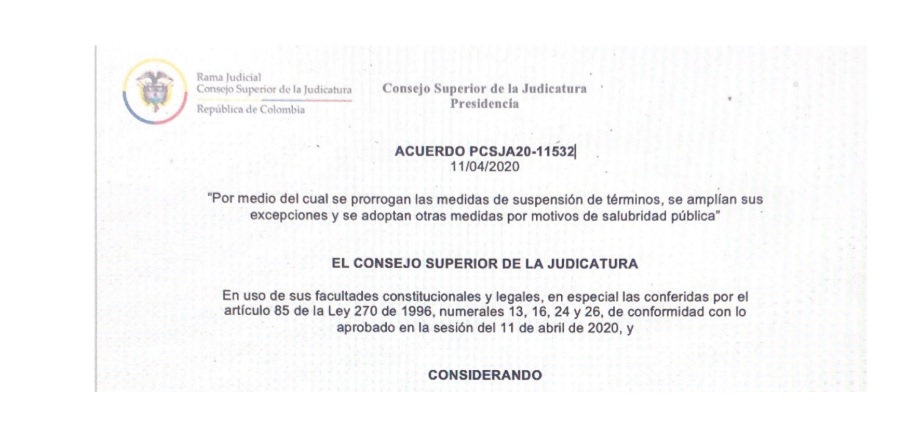 Rama Judicial
Consejo Superior de la Judicatura
República de Colombia

Consejo Superior de la Judicatura
Presidencia

ACUERDO PCSJA20-11532
11/04/2020

"Por medio del cual se prorrogan las medidas de suspensión de términos, se amplían sus excepciones y se adoptan otras medidas por motivos de salubridad pública"

EL CONSEJO SUPERIOR DE LA JUDICATURA

En uso de sus facultades constitucionales y legales, en especial las conferidas por el artículo 85 de la Ley 270 de 1996, numerales 13, 16, 24 y 26, de conformidad con lo aprobado en la sesión del 11 de abril de 2020, y

CONSIDERANDO